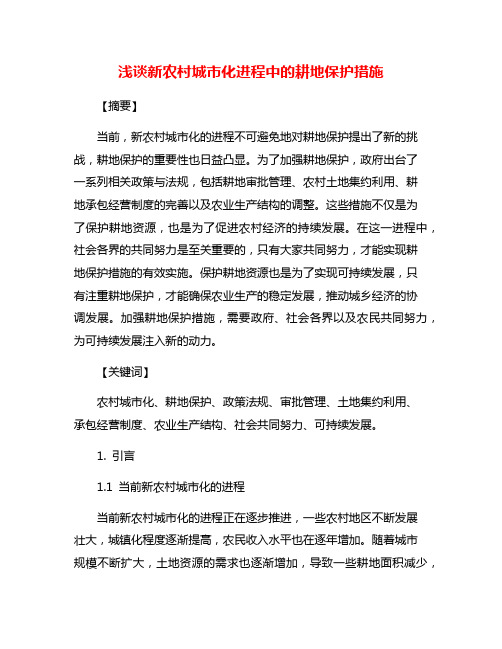 浅谈新农村城市化进程中的耕地保护措施

【摘要】

当前，新农村城市化的进程不可避免地对耕地保护提出了新的挑战，耕地保护的重要性也日益凸显。为了加强耕地保护，政府出台了一系列相关政策与法规，包括耕地审批管理、农村土地集约利用、耕地承包经营制度的完善以及农业生产结构的调整。这些措施不仅是为了保护耕地资源，也是为了促进农村经济的持续发展。在这一进程中，社会各界的共同努力是至关重要的，只有大家共同努力，才能实现耕地保护措施的有效实施。保护耕地资源也是为了实现可持续发展，只有注重耕地保护，才能确保农业生产的稳定发展，推动城乡经济的协调发展。加强耕地保护措施，需要政府、社会各界以及农民共同努力，为可持续发展注入新的动力。

【关键词】

农村城市化、耕地保护、政策法规、审批管理、土地集约利用、承包经营制度、农业生产结构、社会共同努力、可持续发展。

1. 引言

1.1 当前新农村城市化的进程

当前新农村城市化的进程正在逐步推进，一些农村地区不断发展壮大，城镇化程度逐渐提高，农民收入水平也在逐年增加。随着城市规模不断扩大，土地资源的需求也逐渐增加，导致一些耕地面积减少，